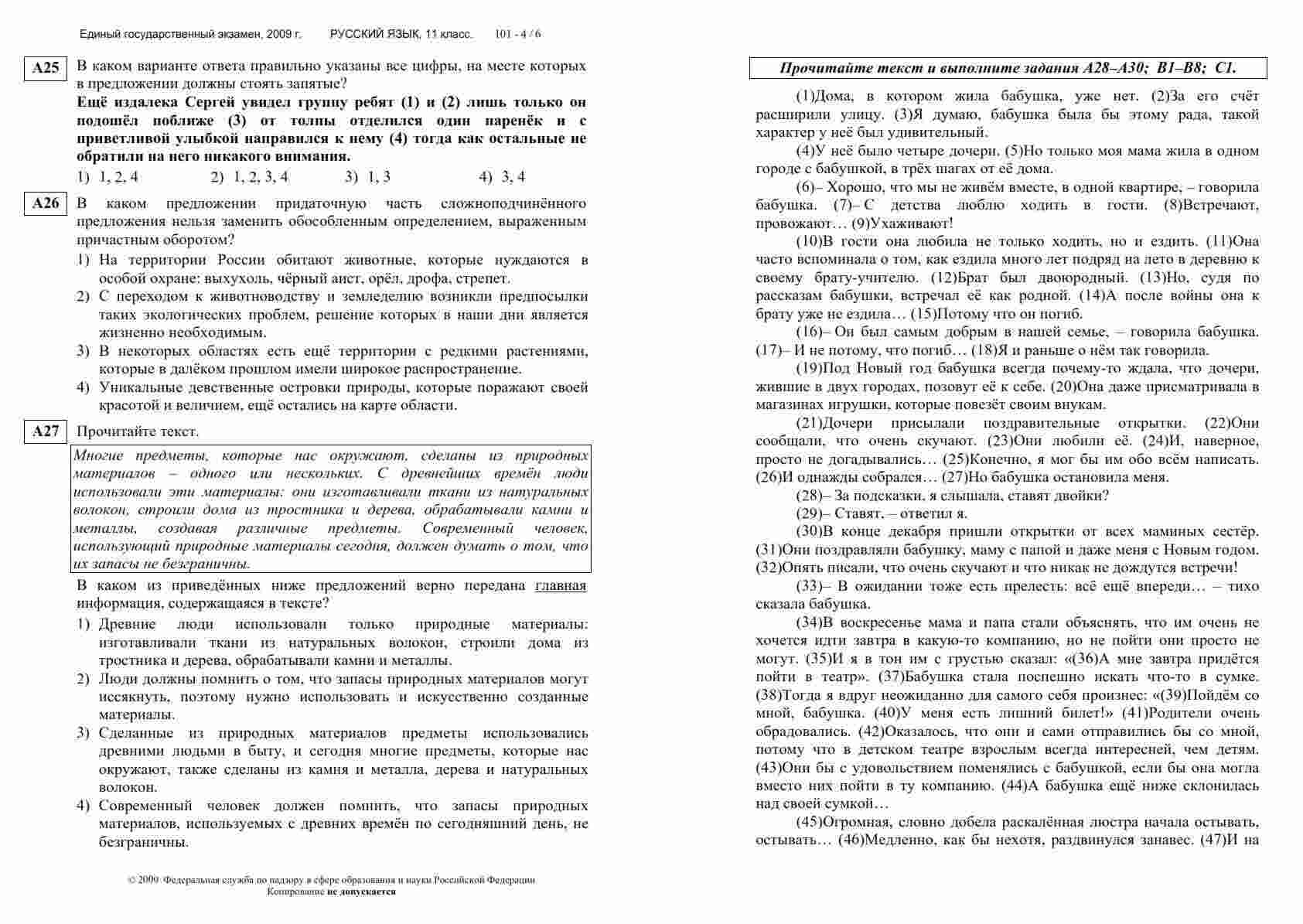 Единый государственный экзамен, 2009 г. РУССКИЙ ЯЗЫК, 11 класс. 101 - 4 / 6

A25 В каком варианте ответа правильно указаны все цифры, на месте которых в предложении должны стоять запятые?

Ещё издалека Сергей увидел группу ребят (1) и (2) лишь только он подошёл поближе (3) от толпы отделился один паренёк и с приветливой улыбкой направился к нему (4) тогда как остальные не обратили на него никакого внимания.

1) 1, 2, 4 2) 1, 2, 3, 4 3) 1, 3 4) 3, 4

A26 В каком предложении придаточную часть сложноподчинённого предложения нельзя заменить обособленным определением, выраженным причастным оборотом?

1) На территории России обитают животные, которые нуждаются в особой охране: выхухоль, чёрный аист, орёл, дрофа, стрепет.
2) С переходом к животноводству и земледелию возникли предпосылки таких экологических проблем, решение которых в наши дни является жизненно необходимым.
3) В некоторых областях есть ещё территории с редкими растениями, которые в далёком прошлом имели широкое распространение.
4) Уникальные девственные островки природы, которые поражают своей красотой и величием, ещё остались на карте области.

A27 Прочитайте текст.

Многие предметы, которые нас окружают, сделаны из природных материалов – одного или нескольких. С древнейших времён люди использовали эти материалы: они изготавливали ткани из натуральных волокон, строили дома из тростника и дерева, обрабатывали камни и металлы, создавая различные предметы. Современный человек, использующий природные материалы сегодня, должен думать о том, что их запасы не безграничны.

В каком из приведённых ниже предложений верно передана главная информация, содержащаяся в тексте?

1) Древние люди использовали только природные материалы: изготавливали ткани из натуральных волокон, строили дома из тростника и дерева, обрабатывали камни и металлы.
2) Люди должны помнить о том, что запасы природных материалов могут иссякнуть, поэтому нужно использовать и искусственно созданные материалы.
3) Сделанные из природных материалов предметы использовались древними людьми в быту, и сегодня многие предметы, которые нас окружают, также сделаны из камня и металла, дерева и натуральных волокон.
4) Современный человек должен помнить, что запасы природных материалов, используемых с древних времён по сегодняшний день, не безграничны.

© 2009 Федеральная служба по надзору в сфере образования и науки Российской Федерации
Копирование не допускается

Прочитайте текст и выполните задания A28–A30; B1–B8; C1.

(1)Дома, в котором жила бабушка, уже нет. (2)За его счёт расширили улицу. (3)Я думаю, бабушка была бы этому рада, такой характер у неё был удивительный.

(4)У неё было четыре дочери. (5)Но только моя мама жила в одном городе с бабушкой, в трёх шагах от её дома.

(6)– Хорошо, что мы не живём вместе, в одной квартире, – говорила бабушка. (7)– С детства люблю ходить в гости. (8)Встречают, провожают… (9)Ухаживают!

(10)В гости она любила не только ходить, но и ездить. (11)Она часто вспоминала о том, как ездила много лет подряд на лето в деревню к своему брату-учителю. (12)Брат был двоюродный. (13)Но, судя по рассказам бабушки, встречал её как родной. (14)А после войны она к брату уже не ездила… (15)Потому что он погиб.

(16)– Он был самым добрым в нашей семье, – говорила бабушка. (17)– И не потому, что погиб… (18)Я и раньше о нём так говорила.

(19)Под Новый год бабушка всегда почему-то ждала, что дочери, жившие в двух городах, позовут её к себе. (20)Она даже присматривала в магазинах игрушки, которые повезёт своим внукам.

(21)Дочери присылали поздравительные открытки. (22)Они сообщали, что очень скучают. (23)Они любили её. (24)И, наверное, просто не догадывались… (25)Конечно, я мог бы им обо всём написать. (26)И однажды собрался… (27)Но бабушка остановила меня.

(28)– За подсказки, я слышала, ставят двойки?

(29)– Ставят, – ответил я.

(30)В конце декабря пришли открытки от всех маминых сестёр. (31)Они поздравляли бабушку, маму с папой и даже меня с Новым годом. (32)Опять писали, что очень скучают и что никак не дождутся встречи!

(33)– В ожидании тоже есть прелесть: всё ещё впереди… – тихо сказала бабушка.

(34)В воскресенье мама и папа стали объяснять, что им очень не хочется идти завтра в какую-то компанию, но не пойти они просто не могут. (35)И я в тон им с грустью сказал: «(36)А мне завтра придётся пойти в театр». (37)Бабушка стала поспешно искать что-то в сумке. (38)Тогда я вдруг неожиданно для самого себя произнес: «(39)Пойдём со мной, бабушка. (40)У меня есть лишний билет!» (41)Родители очень обрадовались. (42)Оказалось, что они и сами отправились бы со мной, потому что в детском театре взрослым всегда интересней, чем детям. (43)Они бы с удовольствием поменялись с бабушкой, если бы она могла вместо них пойти в ту компанию. (44)А бабушка ещё ниже склонилась над своей сумкой…

(45)Огромная, словно добела раскалённая люстра начала остывать, остывать… (46)Медленно, как бы нехотя, раздвинулся занавес. (47)И на